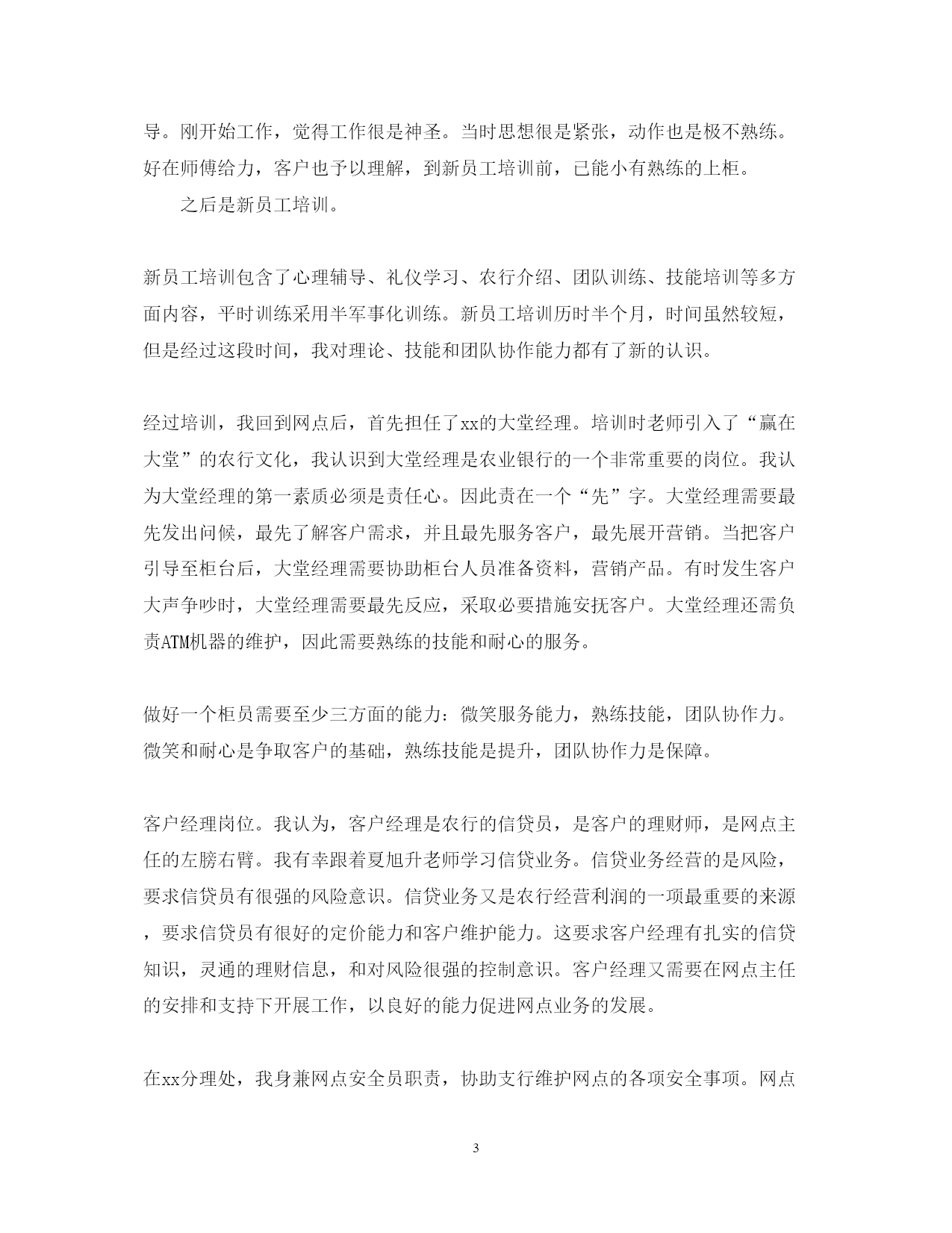 导。刚开始工作，觉得工作很是神圣。当时思想很是紧张，动作也是极不熟练。好在师傅给力，客户也予以理解，到新员工培训前，已能小有熟练的上柜。

之后是新员工培训。

新员工培训包含了心理辅导、礼仪学习、农行介绍、团队训练、技能培训等多方面内容，平时训练采用半军事化训练。新员工培训历时半个月，时间虽然较短，但是经过这段时间，我对理论、技能和团队协作能力都有了新的认识。

经过培训，我回到网点后，首先担任了xx的大堂经理。培训时老师引入了“赢在大堂”的农行文化，我认识到大堂经理是农业银行的一个非常重要的岗位。我认为大堂经理的第一素质必须是责任心。因此责在一个“先”字。大堂经理需要最先发出问候，最先了解客户需求，并且最先服务客户，最先展开营销。当把客户引导至柜台后，大堂经理需要协助柜台人员准备资料，营销产品。有时发生客户大声争吵时，大堂经理需要最先反应，采取必要措施安抚客户。大堂经理还需负责ATM机器的维护，因此需要熟练的技能和耐心的服务。

做好一个柜员需要至少三方面的能力：微笑服务能力，熟练技能，团队协作力。微笑和耐心是争取客户的基础，熟练技能是提升，团队协作力是保障。

客户经理岗位。我认为，客户经理是农行的信贷员，是客户的理财师，是网点主任的左膀右臂。我有幸跟着夏旭升老师学习信贷业务。信贷业务经营的是风险，要求信贷员有很强的风险意识。信贷业务又是农行经营利润的一项最重要的来源，要求信贷员有很好的定价能力和客户维护能力。这要求客户经理有扎实的信贷知识，灵通的理财信息，和对风险很强的控制意识。客户经理又需要在网点主任的安排和支持下开展工作，以良好的能力促进网点业务的发展。

在xx分理处，我身兼网点安全员职责，协助支行维护网点的各项安全事项。网点

3